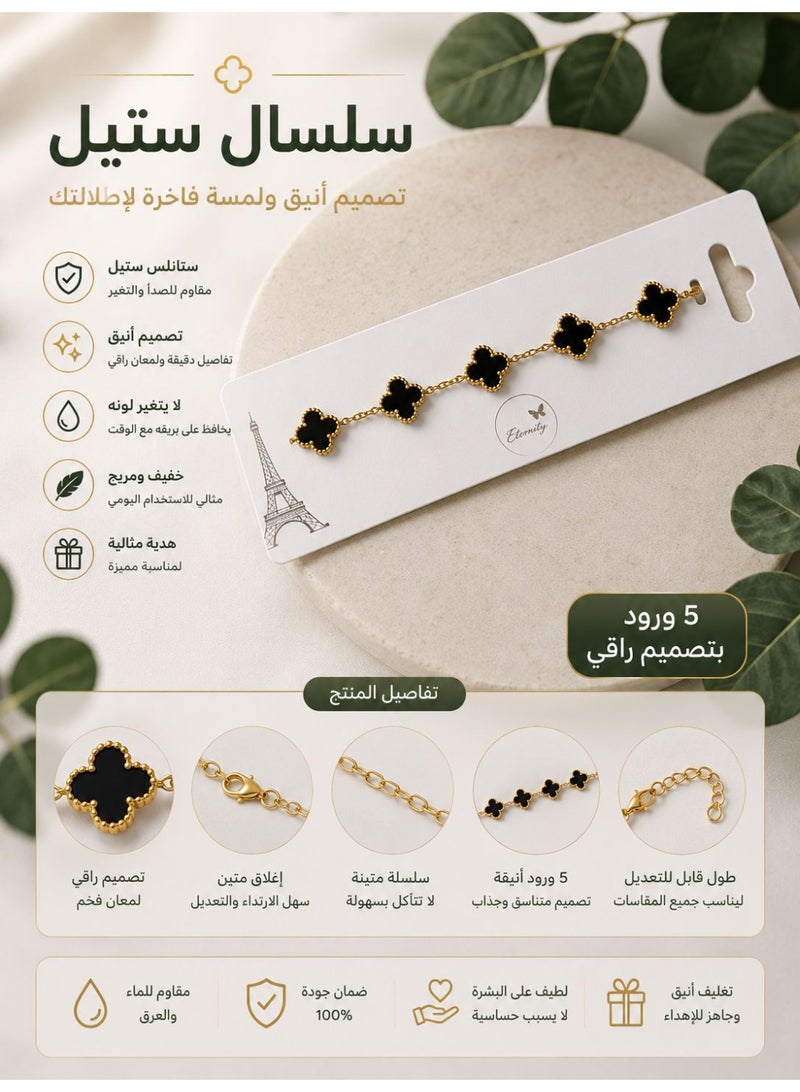 سلسال ستيل

تصميم أنيق ولمسة فاخرة لإطلالتك

ستانلس ستيل
مقاوم للصدأ والتغير

تصميم أنيق
تفاصيل دقيقة ولمعان راقي

لا يتغير لونه
يحافظ على بريقه مع الوقت

خفيف ومريح
مثالي للاستخدام اليومي

هدية مثالية
لمناسبة مميزة

Eternity

5 ورود
بتصميم راقي

تفاصيل المنتج

طول قابل للتعديل
ليناسب جميع المقاسات

5 ورود أنيقة
تصميم متناسق وجذاب

سلسلة متينة
لا تتآكل بسهولة

إغلاق متين
سهل الارتداء والتعديل

تصميم راقي
لمعان فخم

تغليف أنيق
وجاهز للإهداء

لطيف على البشرة
لا يسبب حساسية

ضمان جودة
100%

مقاوم للماء
والعرق